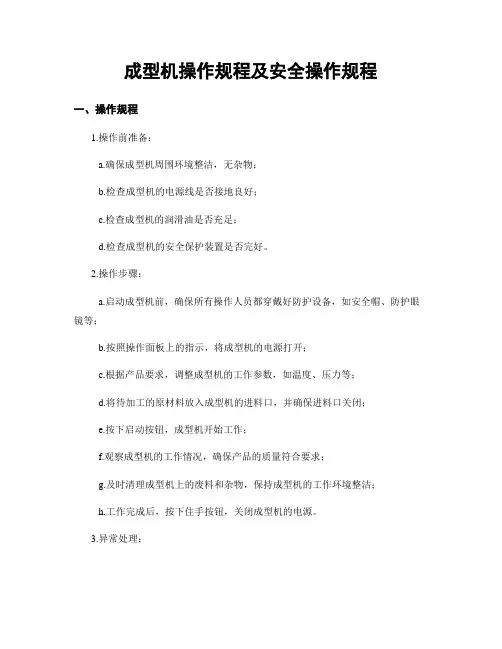 成型机操作规程及安全操作规程

一、操作规程

1.操作前准备：

a.确保成型机周围环境整洁，无杂物；

b.检查成型机的电源线是否接地良好；

c.检查成型机的润滑油是否充足；

d.检查成型机的安全保护装置是否完好。

2.操作步骤：

a.启动成型机前，确保所有操作人员都穿戴好防护设备，如安全帽、防护眼镜等；

b.按照操作面板上的指示，将成型机的电源打开；

c.根据产品要求，调整成型机的工作参数，如温度、压力等；

d.将待加工的原材料放入成型机的进料口，并确保进料口关闭；

e.按下启动按钮，成型机开始工作；

f.观察成型机的工作情况，确保产品的质量符合要求；

g.及时清理成型机上的废料和杂物，保持成型机的工作环境整洁；

h.工作完成后，按下住手按钮，关闭成型机的电源。

3.异常处理：